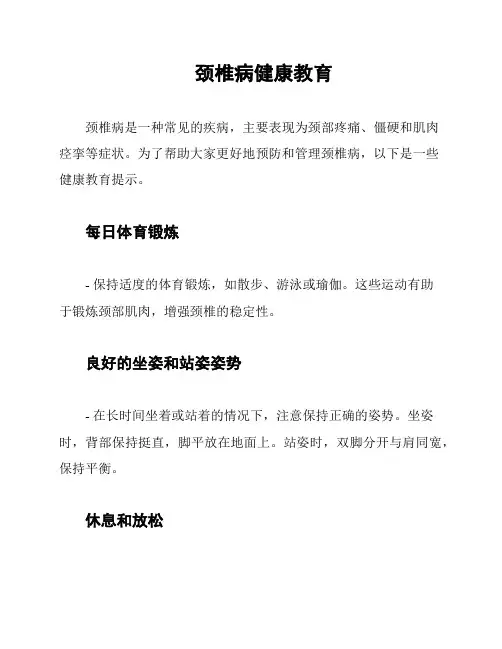 颈椎病健康教育

颈椎病是一种常见的疾病，主要表现为颈部疼痛、僵硬和肌肉痉挛等症状。为了帮助大家更好地预防和管理颈椎病，以下是一些健康教育提示。

每日体育锻炼

- 保持适度的体育锻炼，如散步、游泳或瑜伽。这些运动有助于锻炼颈部肌肉，增强颈椎的稳定性。

良好的坐姿和站姿姿势

- 在长时间坐着或站着的情况下，注意保持正确的姿势。坐姿时，背部保持挺直，脚平放在地面上。站姿时，双脚分开与肩同宽，保持平衡。

休息和放松